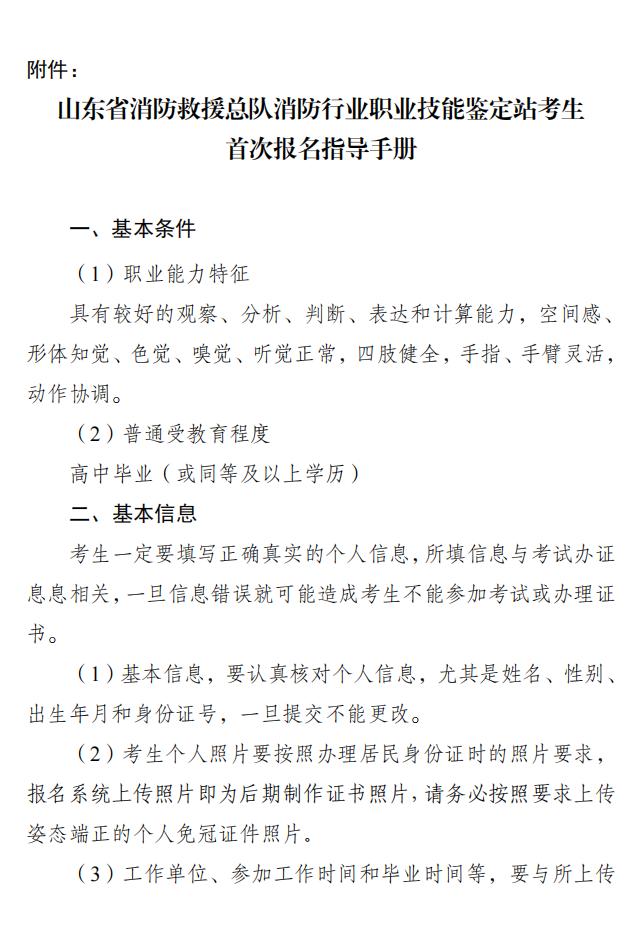 附件：

山东省消防救援总队消防行业职业技能鉴定站考生首次报名指导手册

一、基本条件

（1）职业能力特征

具有较好的观察、分析、判断、表达和计算能力，空间感、形体知觉、色觉、嗅觉、听觉正常，四肢健全，手指、手臂灵活，动作协调。

（2）普通受教育程度

高中毕业（或同等及以上学历）

二、基本信息

考生一定要填写正确真实的个人信息，所填信息与考试办证息息相关，一旦信息错误就可能造成考生不能参加考试或办理证书。

（1）基本信息，要认真核对个人信息，尤其是姓名、性别、出生年月和身份证号，一旦提交不能更改。

（2）考生个人照片要按照办理居民身份证时的照片要求，报名系统上传照片即为后期制作证书照片，请务必按照要求上传姿态端正的个人免冠证件照片。

（3）工作单位、参加工作时间和毕业时间等，要与所上传